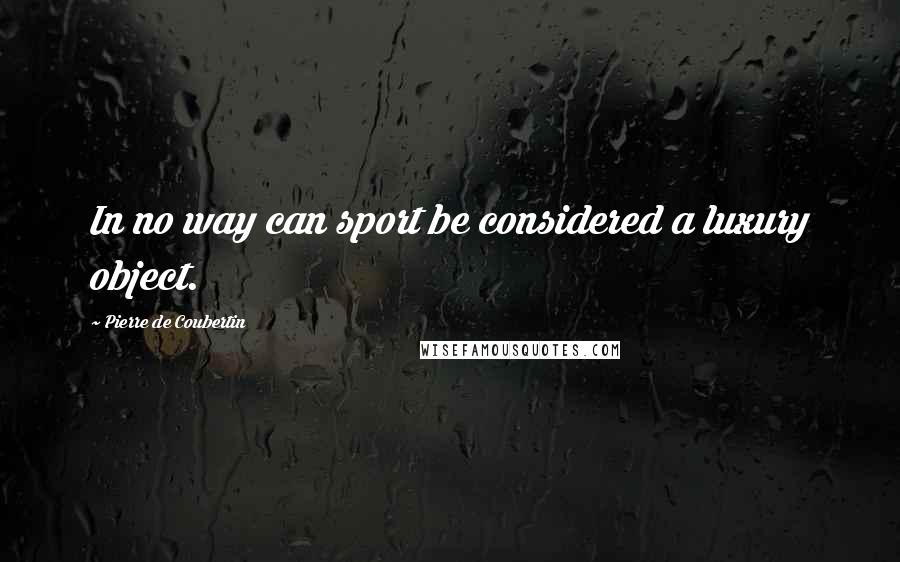 In no way can sport be considered a luxury object.

~ Pierre de Coubertin

WISEFAMOUSQUOTES.COM